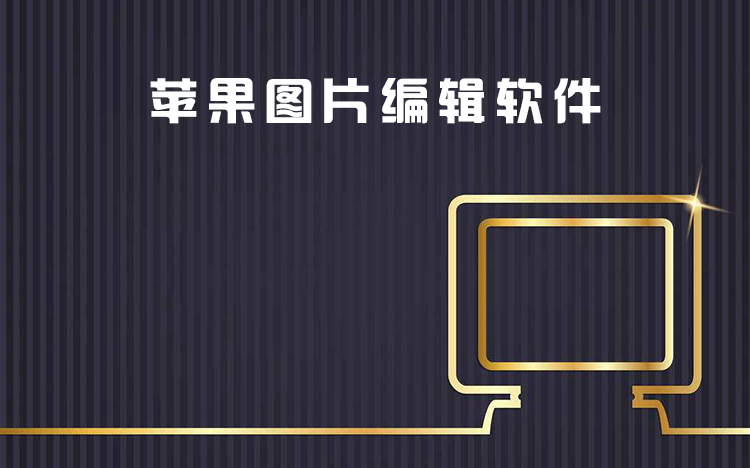 苹果图片编辑软件